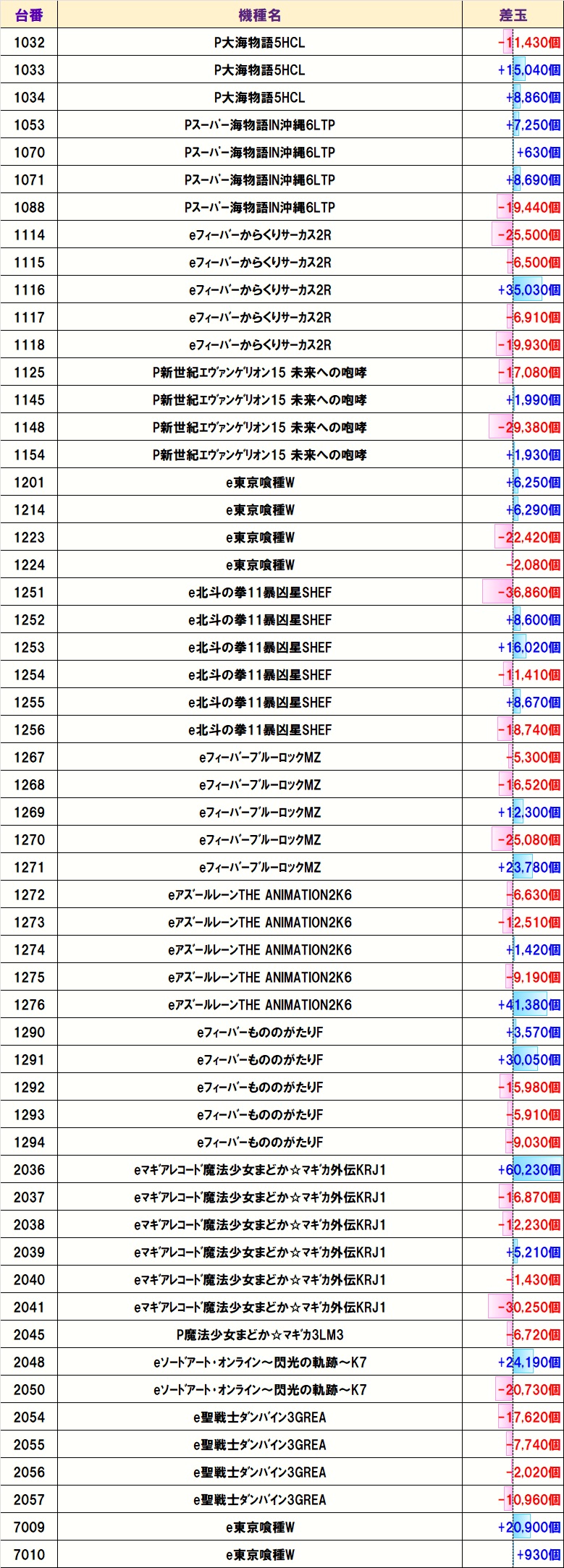 | 台番 | 機種名 | 差玉 |
|---|---|---|
| 1032 | P大海物語5HCL | -11,430個 |
| 1033 | P大海物語5HCL | +15,040個 |
| 1034 | P大海物語5HCL | +8,860個 |
| 1053 | Pスーパー海物語IN沖縄6LTP | +7,250個 |
| 1070 | Pスーパー海物語IN沖縄6LTP | +630個 |
| 1071 | Pスーパー海物語IN沖縄6LTP | +8,690個 |
| 1088 | Pスーパー海物語IN沖縄6LTP | -19,440個 |
| 1114 | eフィーバーからくりサーカス2R | -25,500個 |
| 1115 | eフィーバーからくりサーカス2R | -6,500個 |
| 1116 | eフィーバーからくりサーカス2R | +35,030個 |
| 1117 | eフィーバーからくりサーカス2R | -6,910個 |
| 1118 | eフィーバーからくりサーカス2R | -19,930個 |
| 1125 | P新世紀エヴァンゲリオン15 未来への咆哮 | -17,080個 |
| 1145 | P新世紀エヴァンゲリオン15 未来への咆哮 | +1,990個 |
| 1148 | P新世紀エヴァンゲリオン15 未来への咆哮 | -29,380個 |
| 1154 | P新世紀エヴァンゲリオン15 未来への咆哮 | +1,930個 |
| 1201 | e東京喰種W | +6,250個 |
| 1214 | e東京喰種W | +6,290個 |
| 1223 | e東京喰種W | -22,420個 |
| 1224 | e東京喰種W | -2,080個 |
| 1251 | e北斗の拳11暴凶星SHEF | -36,860個 |
| 1252 | e北斗の拳11暴凶星SHEF | +8,600個 |
| 1253 | e北斗の拳11暴凶星SHEF | +16,020個 |
| 1254 | e北斗の拳11暴凶星SHEF | -11,410個 |
| 1255 | e北斗の拳11暴凶星SHEF | +8,670個 |
| 1256 | e北斗の拳11暴凶星SHEF | -18,740個 |
| 1267 | eフィーバーブルーロックMZ | -5,300個 |
| 1268 | eフィーバーブルーロックMZ | -16,520個 |
| 1269 | eフィーバーブルーロックMZ | +12,300個 |
| 1270 | eフィーバーブルーロックMZ | -25,080個 |
| 1271 | eフィーバーブルーロックMZ | +23,780個 |
| 1272 | eアズールレーンTHE ANIMATION2K6 | -6,630個 |
| 1273 | eアズールレーンTHE ANIMATION2K6 | -12,510個 |
| 1274 | eアズールレーンTHE ANIMATION2K6 | +1,420個 |
| 1275 | eアズールレーンTHE ANIMATION2K6 | -9,190個 |
| 1276 | eアズールレーンTHE ANIMATION2K6 | +41,380個 |
| 1290 | eフィーバーもののがたりF | +3,570個 |
| 1291 | eフィーバーもののがたりF | +30,050個 |
| 1292 | eフィーバーもののがたりF | -15,980個 |
| 1293 | eフィーバーもののがたりF | -5,910個 |
| 1294 | eフィーバーもののがたりF | -9,030個 |
| 2036 | eマギアレコード魔法少女まどか☆マギカ外伝KRJ1 | +60,230個 |
| 2037 | eマギアレコード魔法少女まどか☆マギカ外伝KRJ1 | -16,870個 |
| 2038 | eマギアレコード魔法少女まどか☆マギカ外伝KRJ1 | -12,230個 |
| 2039 | eマギアレコード魔法少女まどか☆マギカ外伝KRJ1 | +5,210個 |
| 2040 | eマギアレコード魔法少女まどか☆マギカ外伝KRJ1 | -1,430個 |
| 2041 | eマギアレコード魔法少女まどか☆マギカ外伝KRJ1 | -30,250個 |
| 2045 | P魔法少女まどか☆マギカ3LM3 | -6,720個 |
| 2048 | eソードアート・オンライン～閃光の軌跡～K7 | +24,190個 |
| 2050 | eソードアート・オンライン～閃光の軌跡～K7 | -20,730個 |
| 2054 | e聖戦士ダンバイン3GREA | -17,620個 |
| 2055 | e聖戦士ダンバイン3GREA | -7,740個 |
| 2056 | e聖戦士ダンバイン3GREA | -2,020個 |
| 2057 | e聖戦士ダンバイン3GREA | -10,960個 |
| 7009 | e東京喰種W | +20,900個 |
| 7010 | e東京喰種W | +930個 |